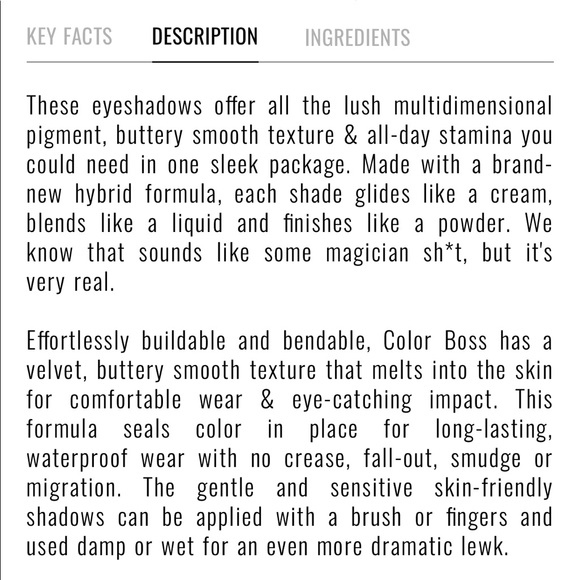 KEY FACTS DESCRIPTION INGREDIENTS

These eyeshadows offer all the lush multidimensional pigment, buttery smooth texture & all-day stamina you could need in one sleek package. Made with a brand-new hybrid formula, each shade glides like a cream, blends like a liquid and finishes like a powder. We know that sounds like some magician sh*t, but it's very real.

Effortlessly buildable and bendable, Color Boss has a velvet, buttery smooth texture that melts into the skin for comfortable wear & eye-catching impact. This formula seals color in place for long-lasting, waterproof wear with no crease, fall-out, smudge or migration. The gentle and sensitive skin-friendly shadows can be applied with a brush or fingers and used damp or wet for an even more dramatic lewk.